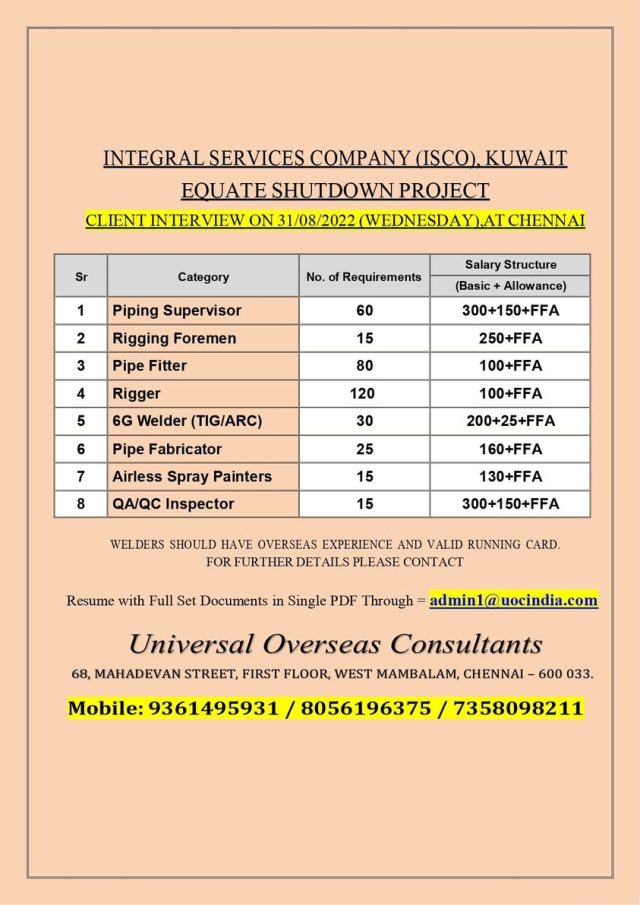 INTEGRAL SERVICES COMPANY (ISCO), KUWAIT
EQUATE SHUTDOWN PROJECT
CLIENT INTERVIEW ON 31/08/2022 (WEDNESDAY),AT CHENNAI

| Sr | Category | No. of Requirements | Salary Structure (Basic + Allowance) |
|---|---|---|---|
| 1 | Piping Supervisor | 60 | 300+150+FFA |
| 2 | Rigging Foremen | 15 | 250+FFA |
| 3 | Pipe Fitter | 80 | 100+FFA |
| 4 | Rigger | 120 | 100+FFA |
| 5 | 6G Welder (TIG/ARC) | 30 | 200+25+FFA |
| 6 | Pipe Fabricator | 25 | 160+FFA |
| 7 | Airless Spray Painters | 15 | 130+FFA |
| 8 | QA/QC Inspector | 15 | 300+150+FFA |

WELDERS SHOULD HAVE OVERSEAS EXPERIENCE AND VALID RUNNING CARD.
FOR FURTHER DETAILS PLEASE CONTACT

Resume with Full Set Documents in Single PDF Through = admin1@uocindia.com

Universal Overseas Consultants
68, MAHADEVAN STREET, FIRST FLOOR, WEST MAMBALAM, CHENNAI – 600 033.

Mobile: 9361495931 / 8056196375 / 7358098211